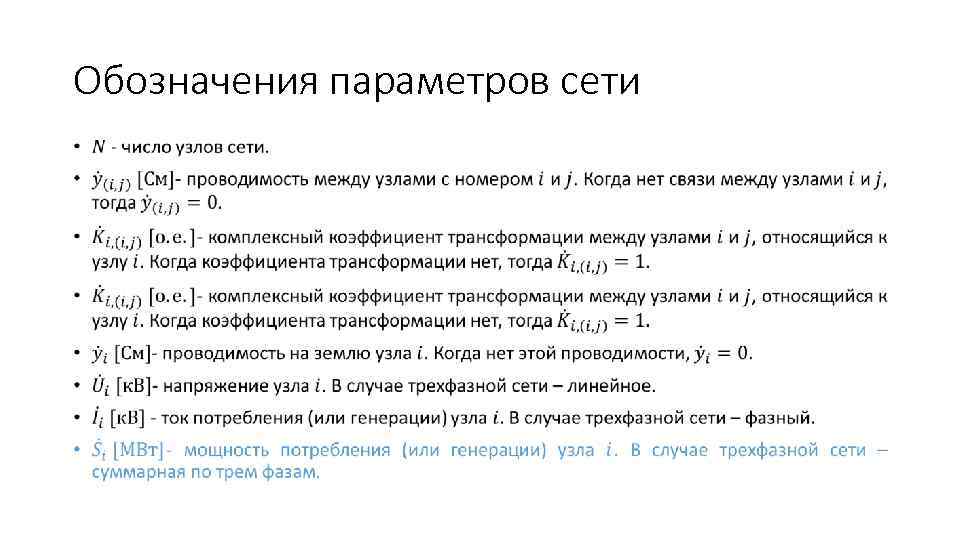 Обозначения параметров сети

• $N$ - число узлов сети.

• $\dot{y}_{(i,j)}$ [См]- проводимость между узлами с номером $i$ и $j$. Когда нет связи между узлами $i$ и $j$, тогда $\dot{y}_{(i,j)} = 0$.

• $\dot{K}_{i,(i,j)}$ [о.е.]- комплексный коэффициент трансформации между узлами $i$ и $j$, относящийся к узлу $i$. Когда коэффициента трансформации нет, тогда $\dot{K}_{i,(i,j)} = 1$.

• $\dot{K}_{i,(i,j)}$ [о.е.]- комплексный коэффициент трансформации между узлами $i$ и $j$, относящийся к узлу $i$. Когда коэффициента трансформации нет, тогда $\dot{K}_{i,(i,j)} = 1$.

• $\dot{y}_i$ [См]- проводимость на землю узла $i$. Когда нет этой проводимости, $\dot{y}_i = 0$.

• $\dot{U}_i$ [кВ]- напряжение узла $i$. В случае трехфазной сети – линейное.

• $\dot{I}_i$ [кВ] - ток потребления (или генерации) узла $i$. В случае трехфазной сети – фазный.

• $\dot{S}_i$ [МВт]- мощность потребления (или генерации) узла $i$. В случае трехфазной сети – суммарная по трем фазам.